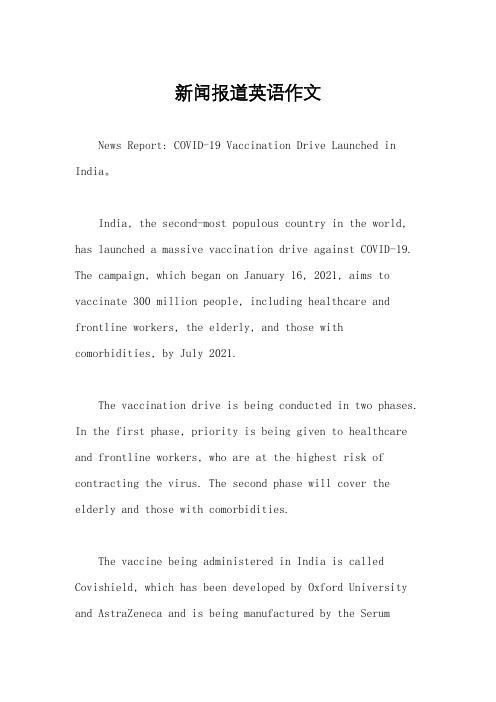 新闻报道英语作文

News Report: COVID-19 Vaccination Drive Launched in India。

India, the second-most populous country in the world, has launched a massive vaccination drive against COVID-19. The campaign, which began on January 16, 2021, aims to vaccinate 300 million people, including healthcare and frontline workers, the elderly, and those with comorbidities, by July 2021.

The vaccination drive is being conducted in two phases. In the first phase, priority is being given to healthcare and frontline workers, who are at the highest risk of contracting the virus. The second phase will cover the elderly and those with comorbidities.

The vaccine being administered in India is called Covishield, which has been developed by Oxford University and AstraZeneca and is being manufactured by the Serum